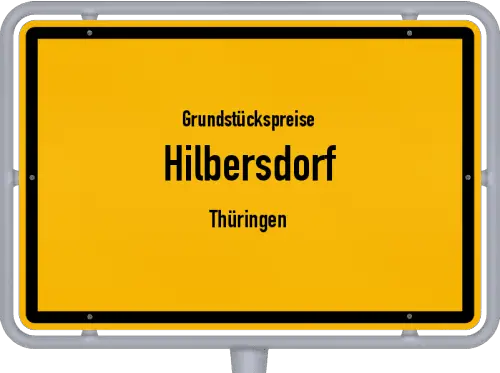 Grundstückspreise
Hilbersdorf
Thüringen